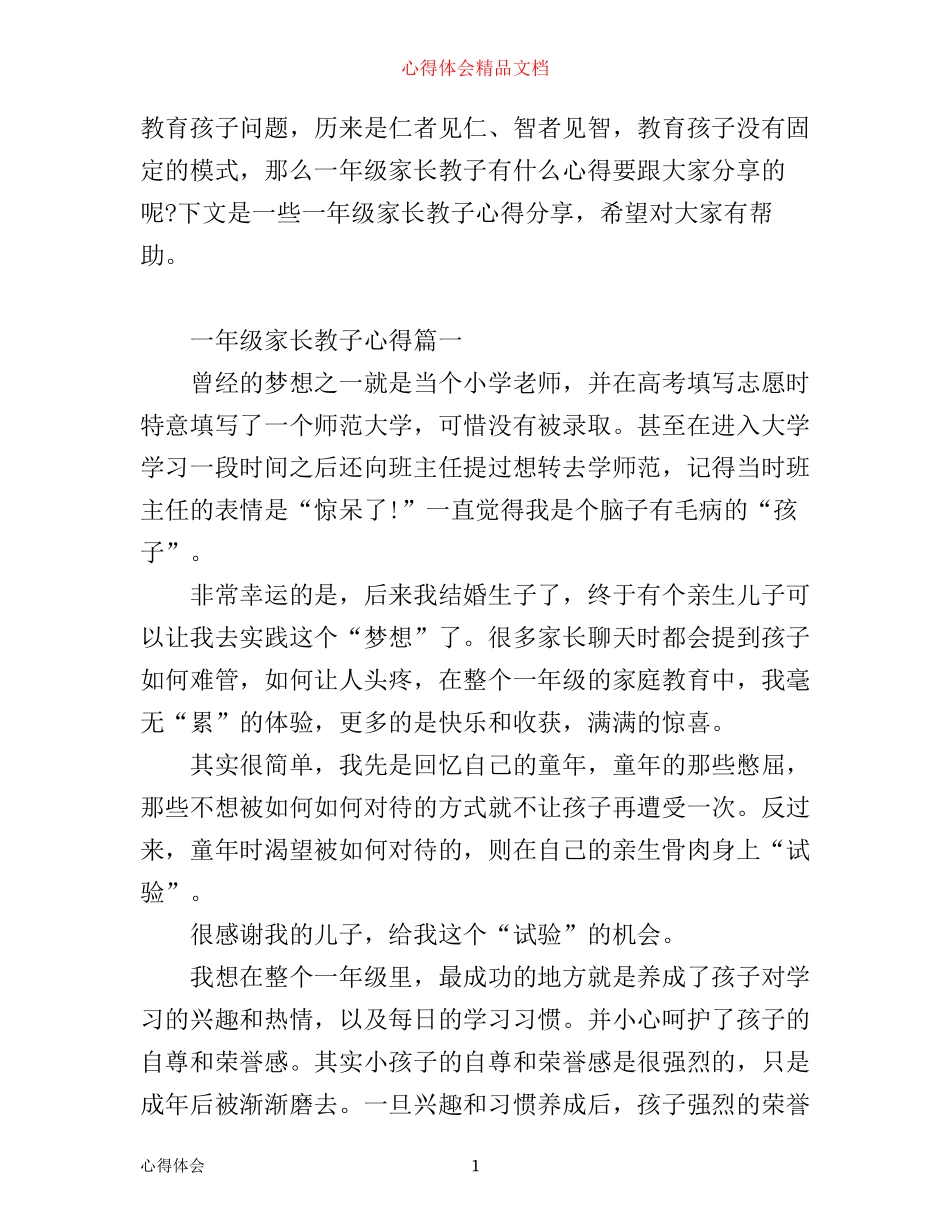 心得体会精品文档

教育孩子问题，历来是仁者见仁、智者见智，教育孩子没有固定的模式，那么一年级家长教子有什么心得要跟大家分享的呢?下文是一些一年级家长教子心得分享，希望对大家有帮助。

一年级家长教子心得篇一

曾经的梦想之一就是当个小学老师，并在高考填写志愿时特意填写了一个师范大学，可惜没有被录取。甚至在进入大学学习一段时间之后还向班主任提过想转去学师范，记得当时班主任的表情是“惊呆了!”一直觉得我是个脑子有毛病的“孩子”。

非常幸运的是，后来我结婚生子了，终于有个亲生儿子可以让我去实践这个“梦想”了。很多家长聊天时都会提到孩子如何难管，如何让人头疼，在整个一年级的家庭教育中，我毫无“累”的体验，更多的是快乐和收获，满满的惊喜。

其实很简单，我先是回忆自己的童年，童年的那些憋屈，那些不想被如何如何对待的方式就不让孩子再遭受一次。反过来，童年时渴望被如何对待的，则在自己的亲生骨肉身上“试验”。

很感谢我的儿子，给我这个“试验”的机会。

我想在整个一年级里，最成功的地方就是养成了孩子对学习的兴趣和热情，以及每日的学习习惯。并小心呵护了孩子的自尊和荣誉感。其实小孩子的自尊和荣誉感是很强烈的，只是成年后被渐渐磨去。一旦兴趣和习惯养成后，孩子强烈的荣誉

心得体会 1